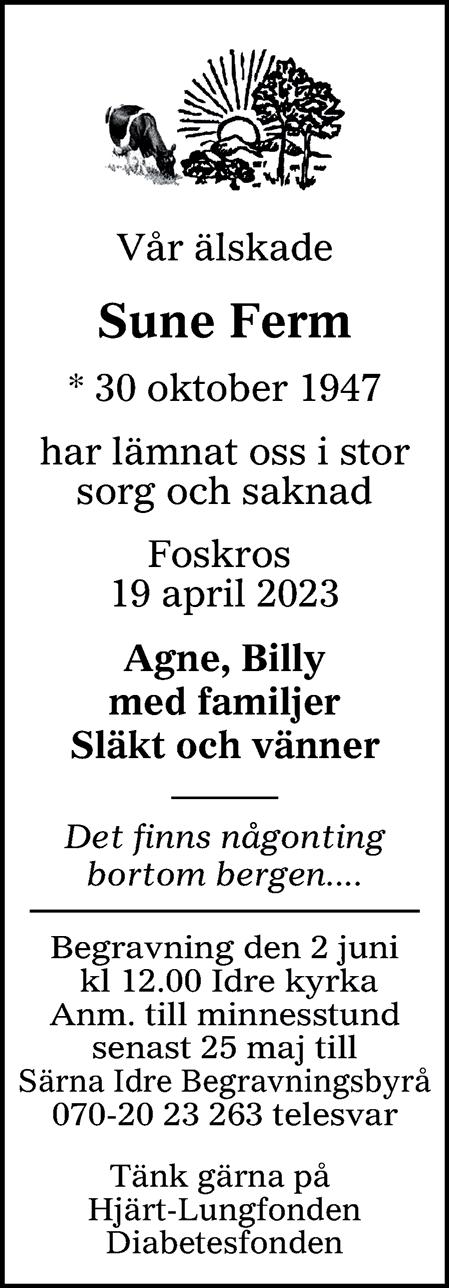 Vår älskade

Sune Ferm

* 30 oktober 1947

har lämnat oss i stor
sorg och saknad

Foskros
19 april 2023

Agne, Billy
med familjer
Släkt och vänner

Det finns någonting
bortom bergen....

Begravning den 2 juni
kl 12.00 Idre kyrka
Anm. till minnesstund
senast 25 maj till
Särna Idre Begravningsbyrå
070-20 23 263 telesvar

Tänk gärna på
Hjärt-Lungfonden
Diabetesfonden